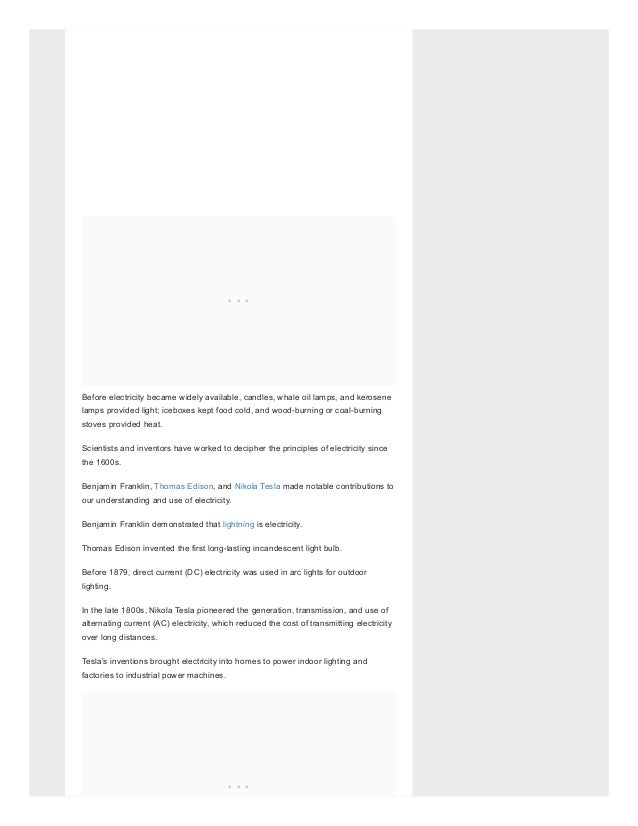 Before electricity became widely available, candles, whale oil lamps, and kerosene lamps provided light; iceboxes kept food cold, and wood-burning or coal-burning stoves provided heat.

Scientists and inventors have worked to decipher the principles of electricity since the 1600s.

Benjamin Franklin, Thomas Edison, and Nikola Tesla made notable contributions to our understanding and use of electricity.

Benjamin Franklin demonstrated that lightning is electricity.

Thomas Edison invented the first long-lasting incandescent light bulb.

Before 1879, direct current (DC) electricity was used in arc lights for outdoor lighting.

In the late 1800s, Nikola Tesla pioneered the generation, transmission, and use of alternating current (AC) electricity, which reduced the cost of transmitting electricity over long distances.

Tesla's inventions brought electricity into homes to power indoor lighting and factories to industrial power machines.